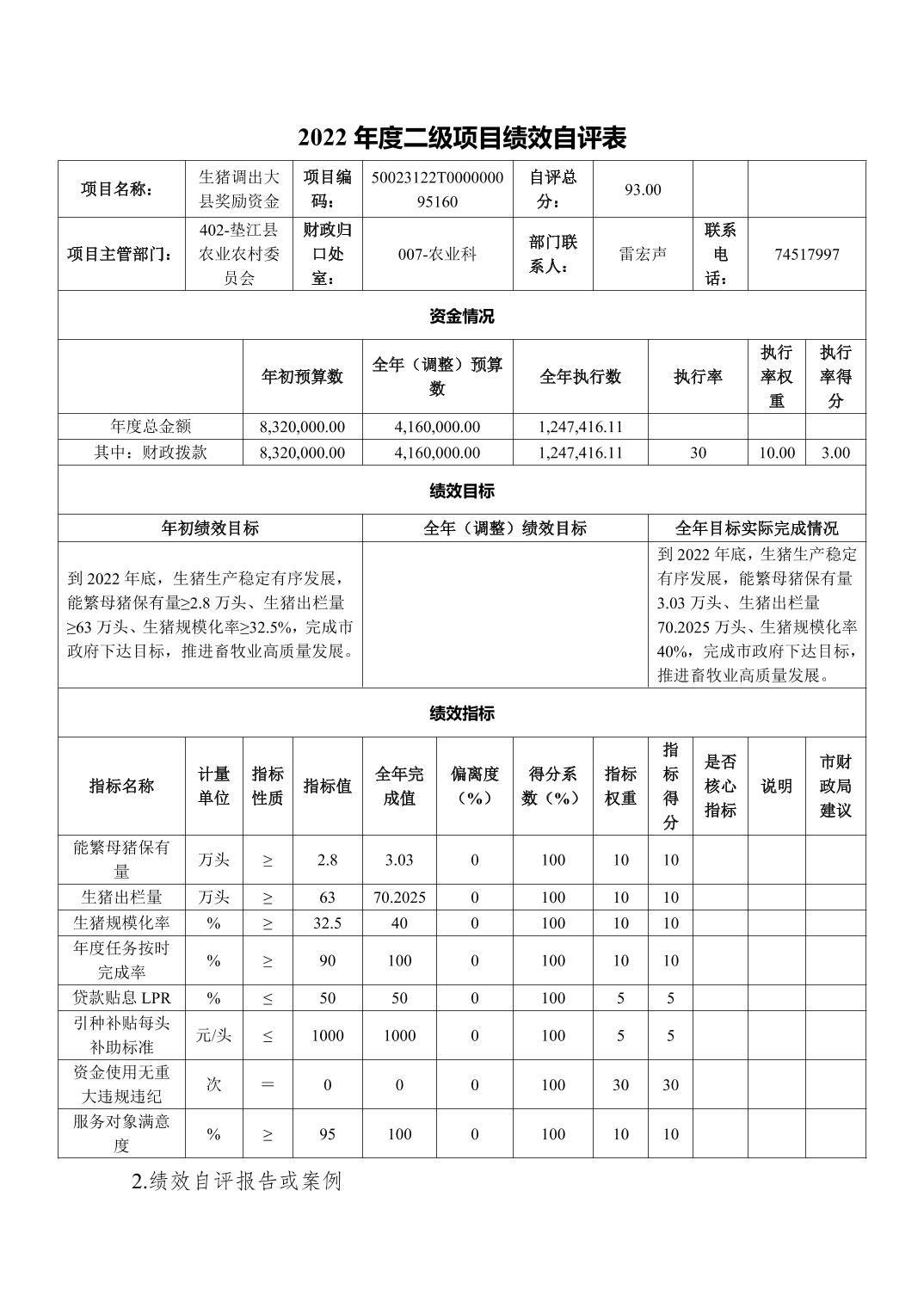 2022 年度二级项目绩效自评表

| 项目名称： | 生猪调出大县奖励资金 | 项目编码： | 50023122T000000095160 | 自评总分： | 93.00 | | |
|---|---|---|---|---|---|---|---|
| 项目主管部门： | 402-垫江县农业农村委员会 | 财政归口处室： | 007-农业科 | 部门联系人： | 雷宏声 | 联系电话： | 74517997 |

资金情况

| | 年初预算数 | 全年（调整）预算数 | 全年执行数 | 执行率 | 执行率权重 | 执行率得分 |
|---|---|---|---|---|---|---|
| 年度总金额 | 8,320,000.00 | 4,160,000.00 | 1,247,416.11 | | | |
| 其中：财政拨款 | 8,320,000.00 | 4,160,000.00 | 1,247,416.11 | 30 | 10.00 | 3.00 |

绩效目标

| 年初绩效目标 | 全年（调整）绩效目标 | 全年目标实际完成情况 |
|---|---|---|
| 到 2022 年底，生猪生产稳定有序发展，能繁母猪保有量≥2.8 万头、生猪出栏量≥63 万头、生猪规模化率≥32.5%，完成市政府下达目标，推进畜牧业高质量发展。 | | 到 2022 年底，生猪生产稳定有序发展，能繁母猪保有量 3.03 万头、生猪出栏量 70.2025 万头、生猪规模化率 40%，完成市政府下达目标，推进畜牧业高质量发展。 |

绩效指标

| 指标名称 | 计量单位 | 指标性质 | 指标值 | 全年完成值 | 偏离度（%） | 得分系数（%） | 指标权重 | 指标得分 | 是否核心指标 | 说明 | 市财政局建议 |
|---|---|---|---|---|---|---|---|---|---|---|---|
| 能繁母猪保有量 | 万头 | ≥ | 2.8 | 3.03 | 0 | 100 | 10 | 10 | | | |
| 生猪出栏量 | 万头 | ≥ | 63 | 70.2025 | 0 | 100 | 10 | 10 | | | |
| 生猪规模化率 | % | ≥ | 32.5 | 40 | 0 | 100 | 10 | 10 | | | |
| 年度任务按时完成率 | % | ≥ | 90 | 100 | 0 | 100 | 10 | 10 | | | |
| 贷款贴息 LPR | % | ≤ | 50 | 50 | 0 | 100 | 5 | 5 | | | |
| 引种补贴每头补助标准 | 元/头 | ≤ | 1000 | 1000 | 0 | 100 | 5 | 5 | | | |
| 资金使用无重大违规违纪 | 次 | ＝ | 0 | 0 | 0 | 100 | 30 | 30 | | | |
| 服务对象满意度 | % | ≥ | 95 | 100 | 0 | 100 | 10 | 10 | | | |

2.绩效自评报告或案例